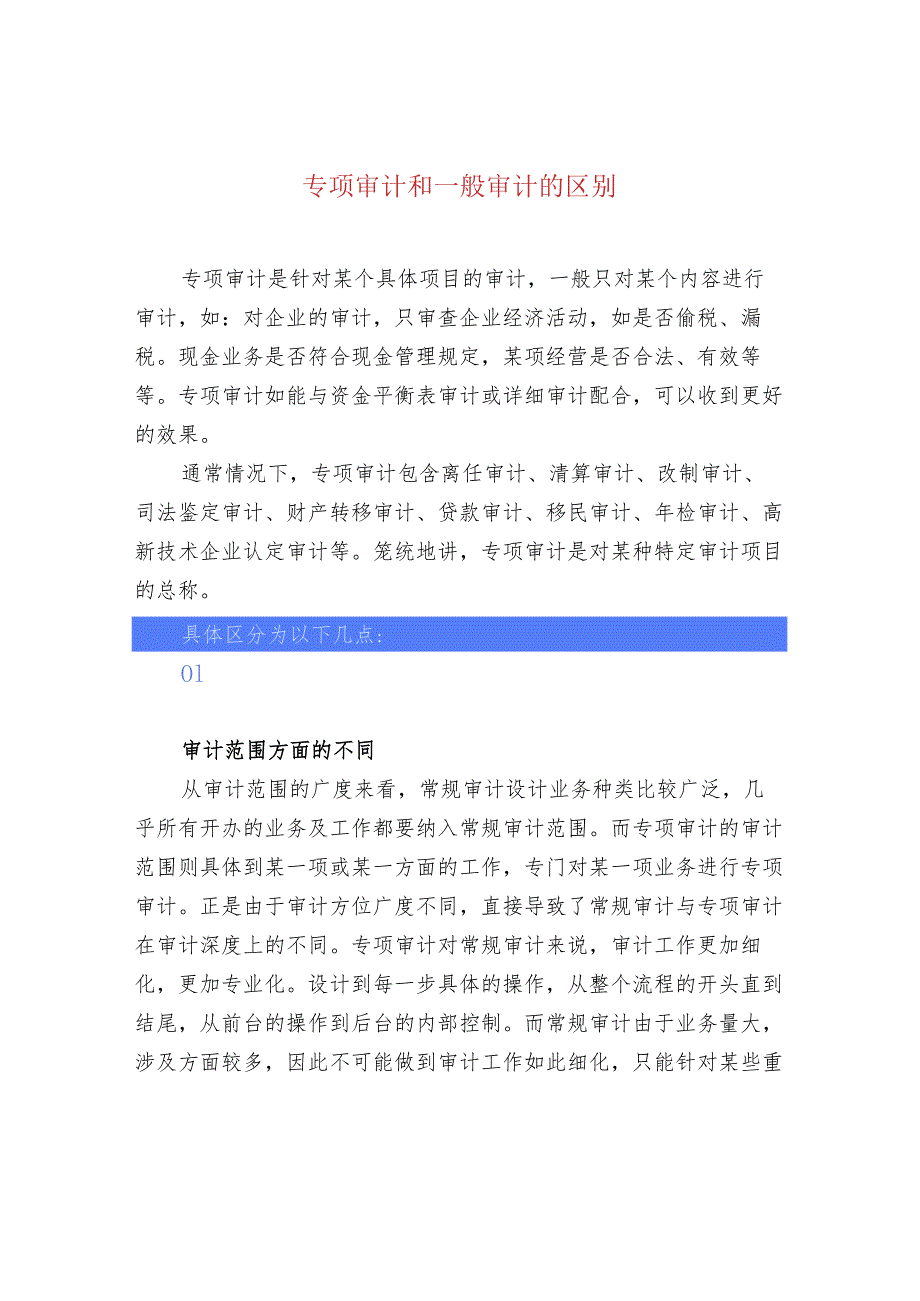 专项审计和一般审计的区别

专项审计是针对某个具体项目的审计，一般只对某个内容进行审计，如：对企业的审计，只审查企业经济活动，如是否偷税、漏税。现金业务是否符合现金管理规定，某项经营是否合法、有效等等。专项审计如能与资金平衡表审计或详细审计配合，可以收到更好的效果。

通常情况下，专项审计包含离任审计、清算审计、改制审计、司法鉴定审计、财产转移审计、贷款审计、移民审计、年检审计、高新技术企业认定审计等。笼统地讲，专项审计是对某种特定审计项目的总称。

具体区分为以下几点：

01

审计范围方面的不同

从审计范围的广度来看，常规审计设计业务种类比较广泛，几乎所有开办的业务及工作都要纳入常规审计范围。而专项审计的审计范围则具体到某一项或某一方面的工作，专门对某一项业务进行专项审计。正是由于审计方位广度不同，直接导致了常规审计与专项审计在审计深度上的不同。专项审计对常规审计来说，审计工作更加细化，更加专业化。设计到每一步具体的操作，从整个流程的开头直到结尾，从前台的操作到后台的内部控制。而常规审计由于业务量大，涉及方面较多，因此不可能做到审计工作如此细化，只能针对某些重